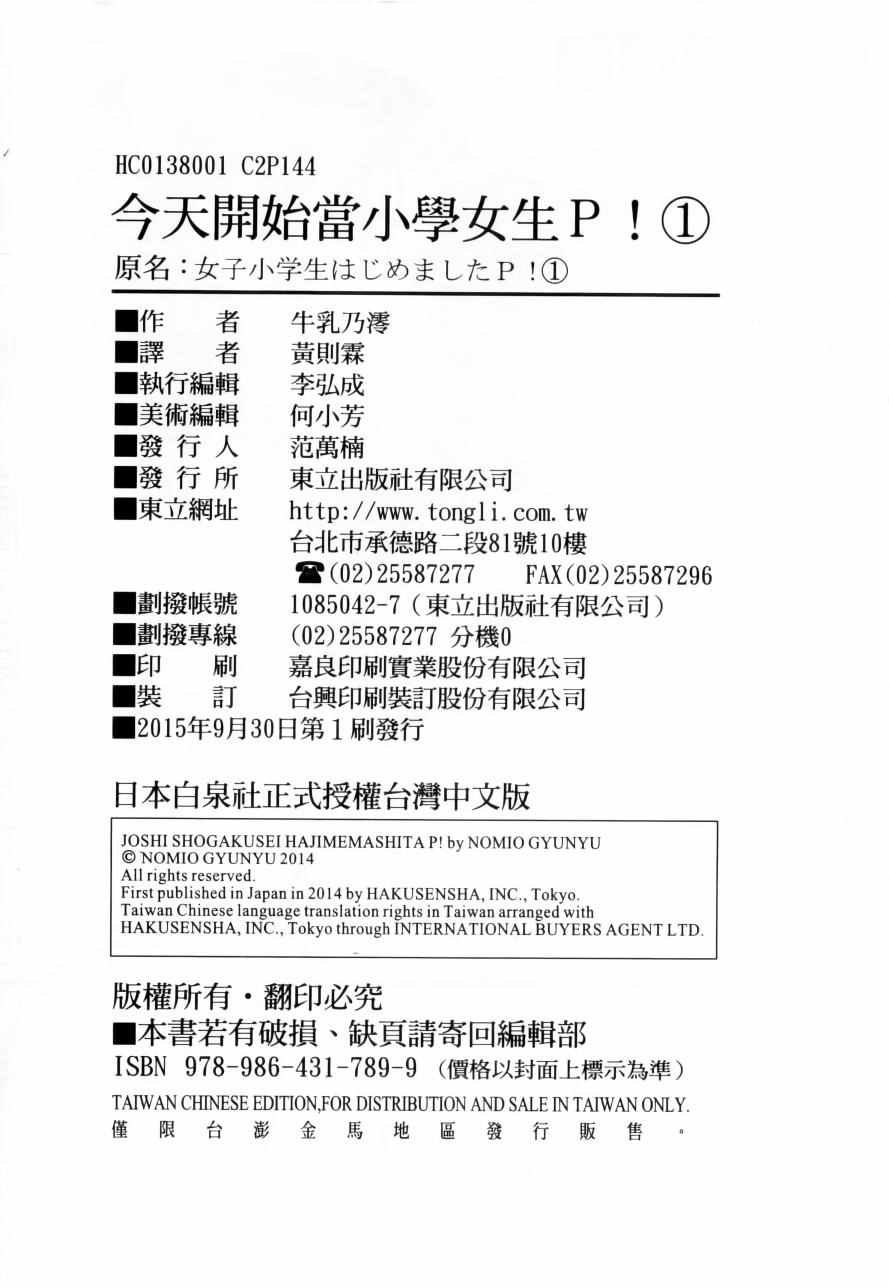 HC0138001 C2P144

今天開始當小學女生P！①

原名：女子小学生はじめましたP！①

■作　　者　牛乳乃澪
■譯　　者　黃則霖
■執行編輯　李弘成
■美術編輯　何小芳
■發 行 人　范萬楠
■發 行 所　東立出版社有限公司
■東立網址　http://www.tongli.com.tw
台北市承德路二段81號10樓
☎(02)25587277　FAX(02)25587296
■劃撥帳號　1085042-7（東立出版社有限公司）
■劃撥專線　(02)25587277 分機0
■印　　刷　嘉良印刷實業股份有限公司
■裝　　訂　台興印刷裝訂股份有限公司
■2015年9月30日第1刷發行

日本白泉社正式授權台灣中文版

JOSHI SHOGAKUSEI HAJIMEMASHITA P! by NOMIO GYUNYU
© NOMIO GYUNYU 2014
All rights reserved.
First published in Japan in 2014 by HAKUSENSHA, INC., Tokyo.
Taiwan Chinese language translation rights in Taiwan arranged with HAKUSENSHA, INC., Tokyo through INTERNATIONAL BUYERS AGENT LTD.

版權所有・翻印必究
■本書若有破損、缺頁請寄回編輯部
ISBN 978-986-431-789-9（價格以封面上標示為準）
TAIWAN CHINESE EDITION,FOR DISTRIBUTION AND SALE IN TAIWAN ONLY.
僅限台澎金馬地區發行販售。